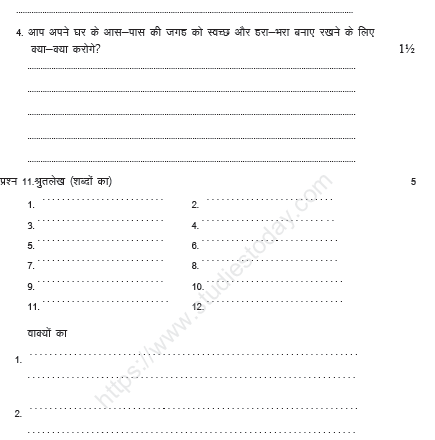 4. आप अपने घर के आस–पास की जगह को स्वच्छ और हरा–भरा बनाए रखने के लिए क्या–क्या करोगे? 1½

प्रश्न 11.श्रुतलेख (शब्दों का) 5

1.
2.
3.
4.
5.
6.
7.
8.
9.
10.
11.
12.

वाक्यों का

1.

2.

https://www.studiestoday.com